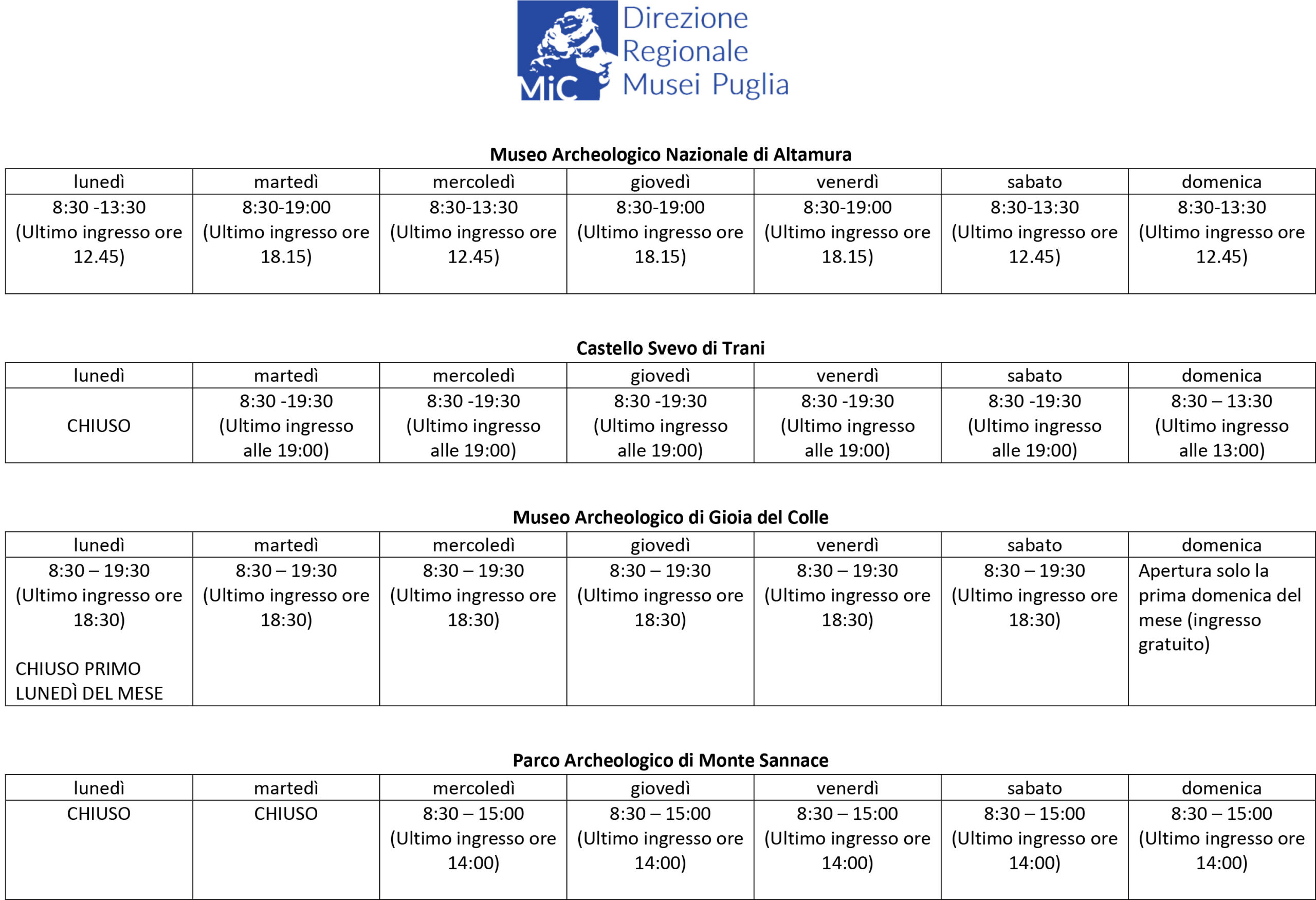 MiC
Direzione
Regionale
Musei Puglia

Museo Archeologico Nazionale di Altamura

| lunedì | martedì | mercoledì | giovedì | venerdì | sabato | domenica |
|---|---|---|---|---|---|---|
| 8:30 -13:30 (Ultimo ingresso ore 12.45) | 8:30-19:00 (Ultimo ingresso ore 18.15) | 8:30-13:30 (Ultimo ingresso ore 12.45) | 8:30-19:00 (Ultimo ingresso ore 18.15) | 8:30-19:00 (Ultimo ingresso ore 18.15) | 8:30-13:30 (Ultimo ingresso ore 12.45) | 8:30-13:30 (Ultimo ingresso ore 12.45) |

Castello Svevo di Trani

| lunedì | martedì | mercoledì | giovedì | venerdì | sabato | domenica |
|---|---|---|---|---|---|---|
| CHIUSO | 8:30 -19:30 (Ultimo ingresso alle 19:00) | 8:30 -19:30 (Ultimo ingresso alle 19:00) | 8:30 -19:30 (Ultimo ingresso alle 19:00) | 8:30 -19:30 (Ultimo ingresso alle 19:00) | 8:30 -19:30 (Ultimo ingresso alle 19:00) | 8:30 – 13:30 (Ultimo ingresso alle 13:00) |

Museo Archeologico di Gioia del Colle

| lunedì | martedì | mercoledì | giovedì | venerdì | sabato | domenica |
|---|---|---|---|---|---|---|
| 8:30 – 19:30 (Ultimo ingresso ore 18:30) CHIUSO PRIMO LUNEDÌ DEL MESE | 8:30 – 19:30 (Ultimo ingresso ore 18:30) | 8:30 – 19:30 (Ultimo ingresso ore 18:30) | 8:30 – 19:30 (Ultimo ingresso ore 18:30) | 8:30 – 19:30 (Ultimo ingresso ore 18:30) | 8:30 – 19:30 (Ultimo ingresso ore 18:30) | Apertura solo la prima domenica del mese (ingresso gratuito) |

Parco Archeologico di Monte Sannace

| lunedì | martedì | mercoledì | giovedì | venerdì | sabato | domenica |
|---|---|---|---|---|---|---|
| CHIUSO | CHIUSO | 8:30 – 15:00 (Ultimo ingresso ore 14:00) | 8:30 – 15:00 (Ultimo ingresso ore 14:00) | 8:30 – 15:00 (Ultimo ingresso ore 14:00) | 8:30 – 15:00 (Ultimo ingresso ore 14:00) | 8:30 – 15:00 (Ultimo ingresso ore 14:00) |